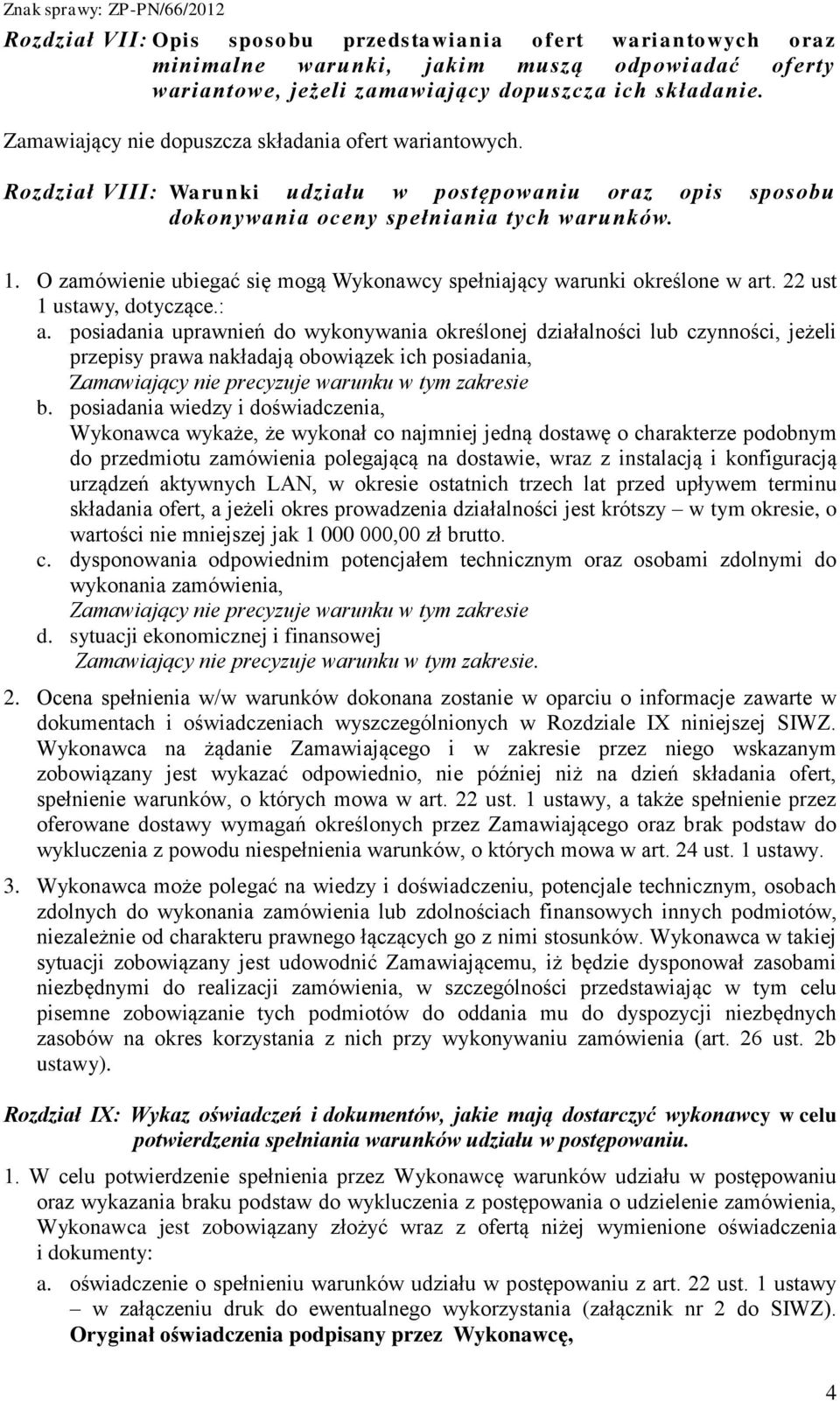 Znak sprawy: ZP-PN/66/2012

Rozdział VII: Opis sposobu przedstawiania ofert wariantowych oraz minimalne warunki, jakim muszą odpowiadać oferty wariantowe, jeżeli zamawiający dopuszcza ich składanie.

Zamawiający nie dopuszcza składania ofert wariantowych.

Rozdział VIII: Warunki udziału w postępowaniu oraz opis sposobu dokonywania oceny spełniania tych warunków.

1. O zamówienie ubiegać się mogą Wykonawcy spełniający warunki określone w art. 22 ust 1 ustawy, dotyczące.:
a. posiadania uprawnień do wykonywania określonej działalności lub czynności, jeżeli przepisy prawa nakładają obowiązek ich posiadania, Zamawiający nie precyzuje warunku w tym zakresie
b. posiadania wiedzy i doświadczenia, Wykonawca wykaże, że wykonał co najmniej jedną dostawę o charakterze podobnym do przedmiotu zamówienia polegającą na dostawie, wraz z instalacją i konfiguracją urządzeń aktywnych LAN, w okresie ostatnich trzech lat przed upływem terminu składania ofert, a jeżeli okres prowadzenia działalności jest krótszy – w tym okresie, o wartości nie mniejszej jak 1 000 000,00 zł brutto.
c. dysponowania odpowiednim potencjałem technicznym oraz osobami zdolnymi do wykonania zamówienia, Zamawiający nie precyzuje warunku w tym zakresie
d. sytuacji ekonomicznej i finansowej Zamawiający nie precyzuje warunku w tym zakresie.

2. Ocena spełnienia w/w warunków dokonana zostanie w oparciu o informacje zawarte w dokumentach i oświadczeniach wyszczególnionych w Rozdziale IX niniejszej SIWZ. Wykonawca na żądanie Zamawiającego i w zakresie przez niego wskazanym zobowiązany jest wykazać odpowiednio, nie później niż na dzień składania ofert, spełnienie warunków, o których mowa w art. 22 ust. 1 ustawy, a także spełnienie przez oferowane dostawy wymagań określonych przez Zamawiającego oraz brak podstaw do wykluczenia z powodu niespełnienia warunków, o których mowa w art. 24 ust. 1 ustawy.

3. Wykonawca może polegać na wiedzy i doświadczeniu, potencjale technicznym, osobach zdolnych do wykonania zamówienia lub zdolnościach finansowych innych podmiotów, niezależnie od charakteru prawnego łączących go z nimi stosunków. Wykonawca w takiej sytuacji zobowiązany jest udowodnić Zamawiającemu, iż będzie dysponował zasobami niezbędnymi do realizacji zamówienia, w szczególności przedstawiając w tym celu pisemne zobowiązanie tych podmiotów do oddania mu do dyspozycji niezbędnych zasobów na okres korzystania z nich przy wykonywaniu zamówienia (art. 26 ust. 2b ustawy).

Rozdział IX: Wykaz oświadczeń i dokumentów, jakie mają dostarczyć wykonawcy w celu potwierdzenia spełniania warunków udziału w postępowaniu.

1. W celu potwierdzenie spełnienia przez Wykonawcę warunków udziału w postępowaniu oraz wykazania braku podstaw do wykluczenia z postępowania o udzielenie zamówienia, Wykonawca jest zobowiązany złożyć wraz z ofertą niżej wymienione oświadczenia i dokumenty:
a. oświadczenie o spełnieniu warunków udziału w postępowaniu z art. 22 ust. 1 ustawy – w załączeniu druk do ewentualnego wykorzystania (załącznik nr 2 do SIWZ). Oryginał oświadczenia podpisany przez Wykonawcę,

4